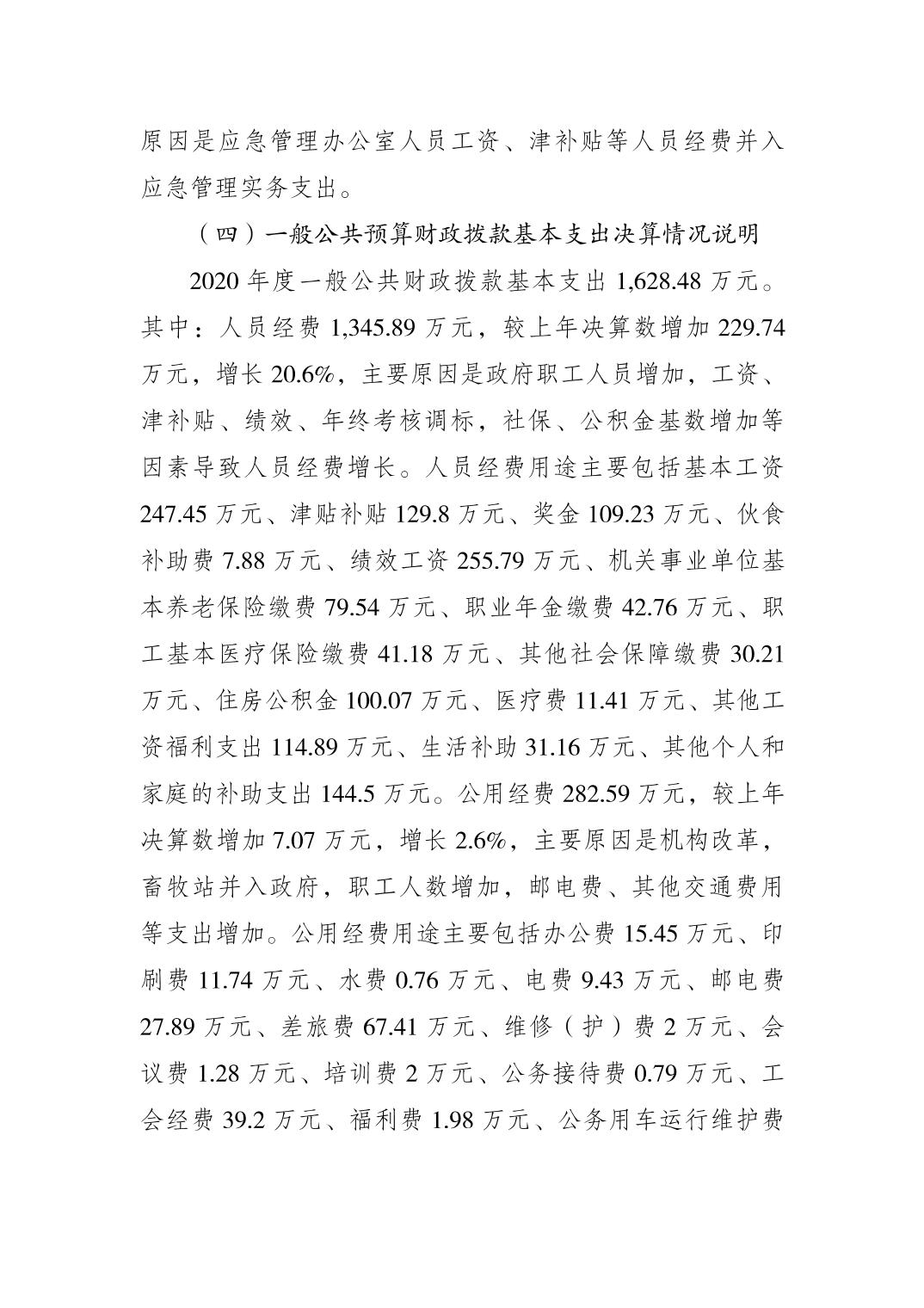 原因是应急管理办公室人员工资、津补贴等人员经费并入应急管理实务支出。

（四）一般公共预算财政拨款基本支出决算情况说明

2020 年度一般公共财政拨款基本支出 1,628.48 万元。其中：人员经费 1,345.89 万元，较上年决算数增加 229.74 万元，增长 20.6%，主要原因是政府职工人员增加，工资、津补贴、绩效、年终考核调标，社保、公积金基数增加等因素导致人员经费增长。人员经费用途主要包括基本工资 247.45 万元、津贴补贴 129.8 万元、奖金 109.23 万元、伙食补助费 7.88 万元、绩效工资 255.79 万元、机关事业单位基本养老保险缴费 79.54 万元、职业年金缴费 42.76 万元、职工基本医疗保险缴费 41.18 万元、其他社会保障缴费 30.21 万元、住房公积金 100.07 万元、医疗费 11.41 万元、其他工资福利支出 114.89 万元、生活补助 31.16 万元、其他个人和家庭的补助支出 144.5 万元。公用经费 282.59 万元，较上年决算数增加 7.07 万元，增长 2.6%，主要原因是机构改革，畜牧站并入政府，职工人数增加，邮电费、其他交通费用等支出增加。公用经费用途主要包括办公费 15.45 万元、印刷费 11.74 万元、水费 0.76 万元、电费 9.43 万元、邮电费 27.89 万元、差旅费 67.41 万元、维修（护）费 2 万元、会议费 1.28 万元、培训费 2 万元、公务接待费 0.79 万元、工会经费 39.2 万元、福利费 1.98 万元、公务用车运行维护费